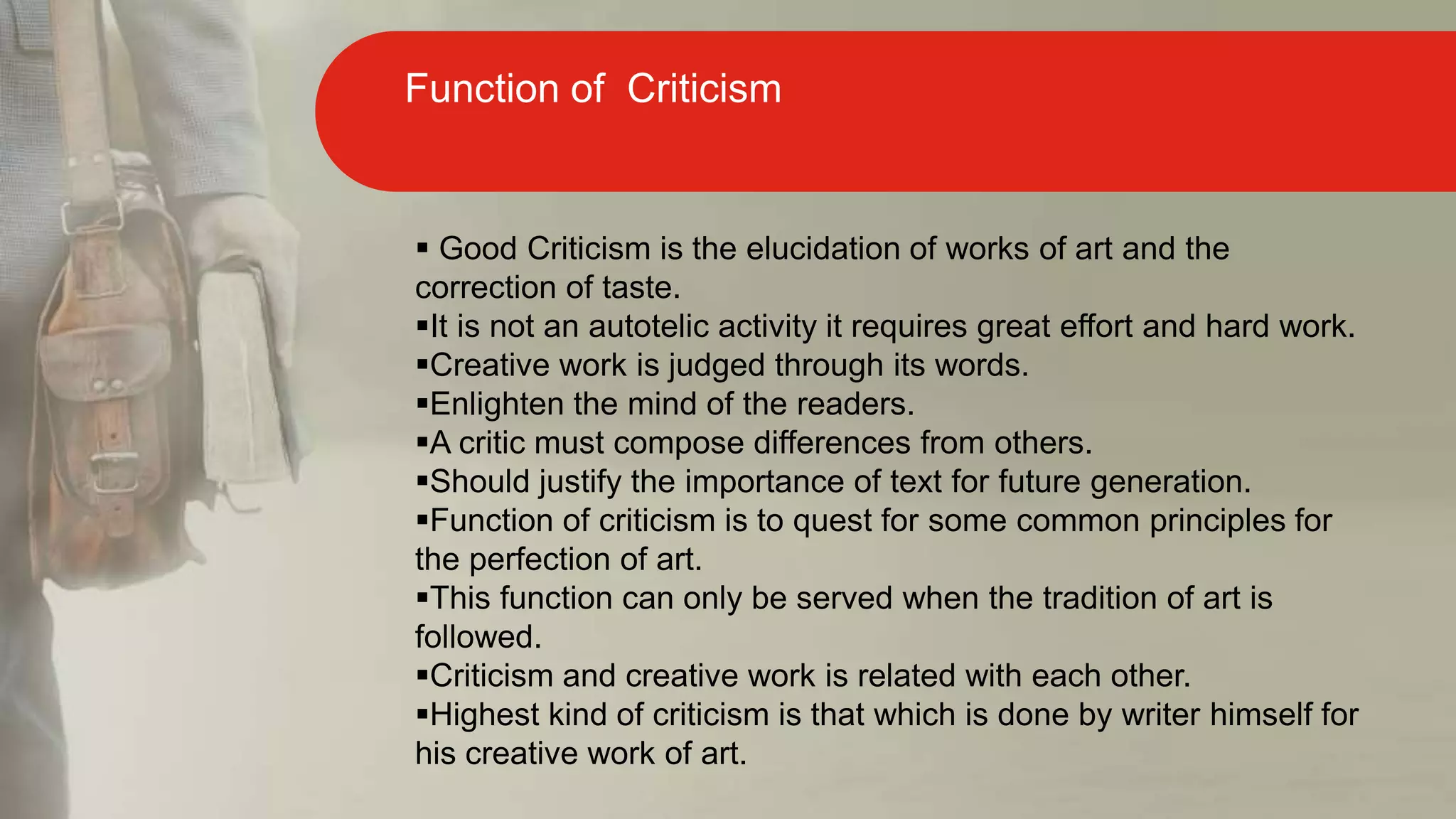 Function of  Criticism

• Good Criticism is the elucidation of works of art and the correction of taste.
• It is not an autotelic activity it requires great effort and hard work.
• Creative work is judged through its words.
• Enlighten the mind of the readers.
• A critic must compose differences from others.
• Should justify the importance of text for future generation.
• Function of criticism is to quest for some common principles for the perfection of art.
• This function can only be served when the tradition of art is followed.
• Criticism and creative work is related with each other.
• Highest kind of criticism is that which is done by writer himself for his creative work of art.